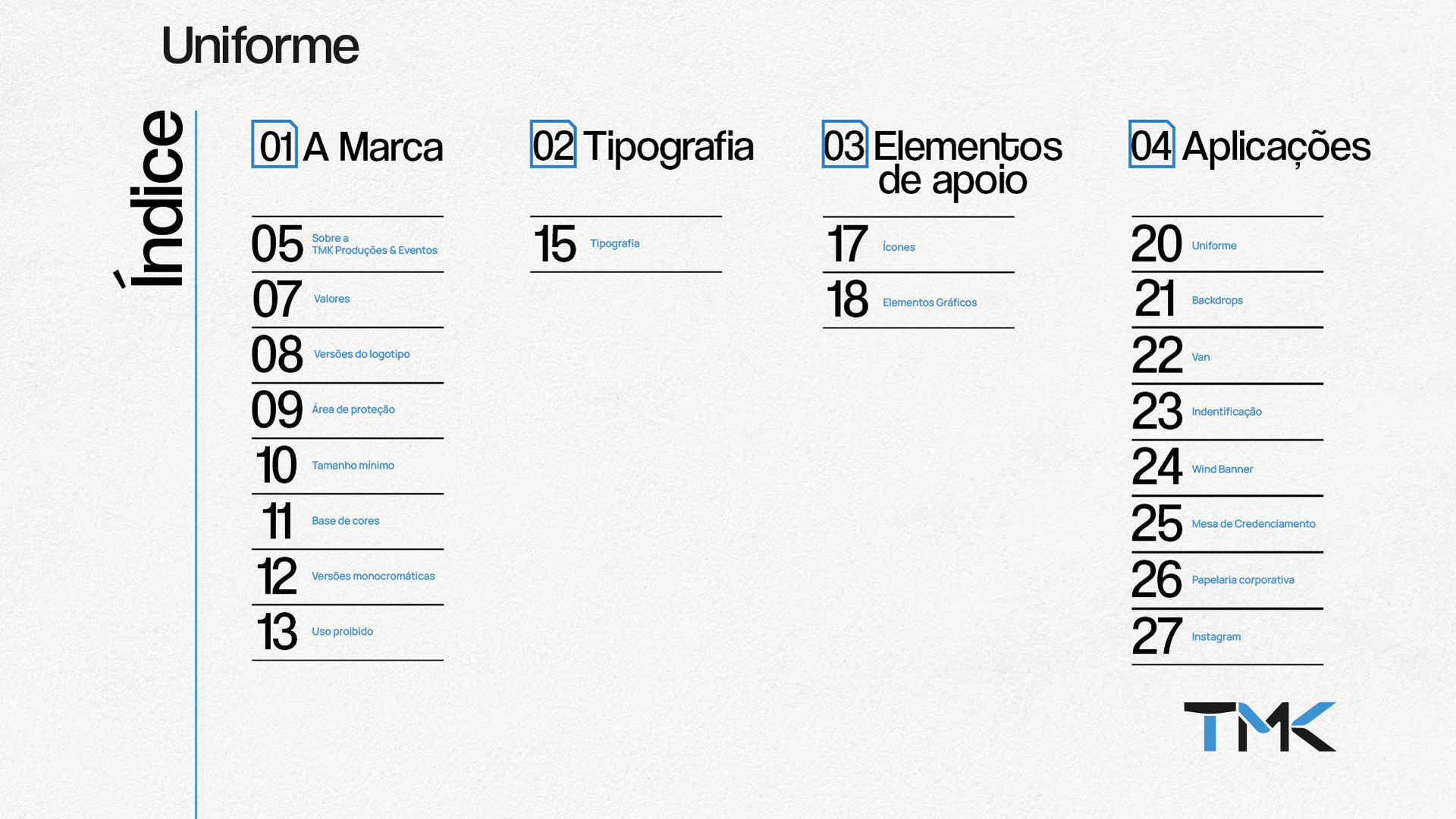 Uniforme

Índice

01 A Marca

05 Sobre a TMK Produções & Eventos

07 Valores

08 Versões do logotipo

09 Área de proteção

10 Tamanho mínimo

11 Base de cores

12 Versões monocromáticas

13 Uso proibido

02 Tipografia

15 Tipografia

03 Elementos de apoio

17 Ícones

18 Elementos Gráficos

04 Aplicações

20 Uniforme

21 Backdrops

22 Van

23 Indentificação

24 Wind Banner

25 Mesa de Credenciamento

26 Papelaria corporativa

27 Instagram

TMK